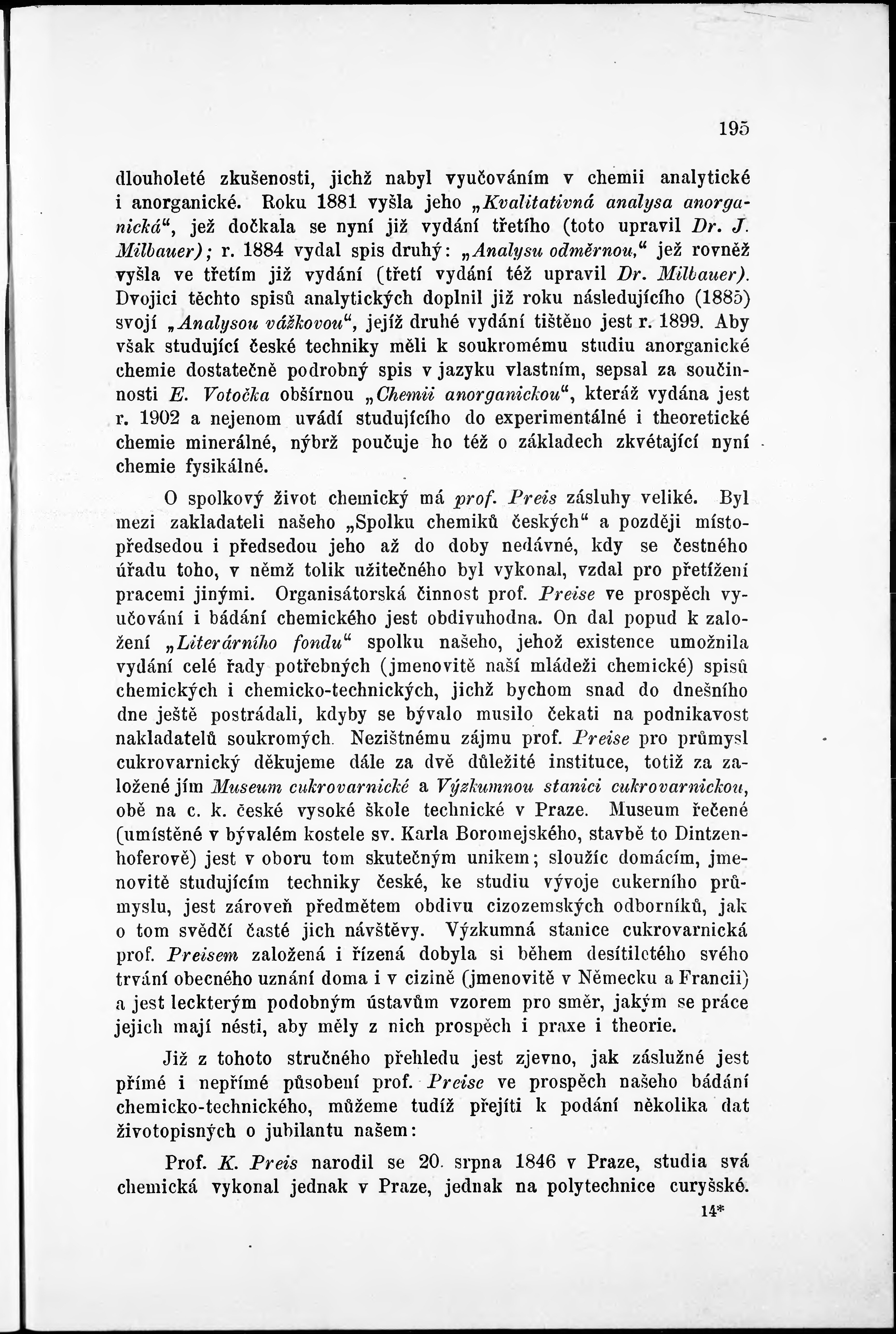 195

dlouholeté zkušenosti, jichž nabyl vyučováním v chemii analytické i anorganické. Roku 1881 vyšla jeho „Kvalitativná analysa anorganická“, jež dočkala se nyní již vydání třetího (toto upravil Dr. J. Milbauer); r. 1884 vydal spis druhý: „Analysu odměrnou,“ jež rovněž vyšla ve třetím již vydání (třetí vydání též upravil Dr. Milbauer). Dvojici těchto spisů analytických doplnil již roku následujícího (1885) svojí „Analysou vážkovou“, jejíž druhé vydání tištěno jest r. 1899. Aby však studující české techniky měli k soukromému studiu anorganické chemie dostatečně podrobný spis v jazyku vlastním, sepsal za součinnosti E. Votočka obšírnou „Chemii anorganickou“, kteráž vydána jest r. 1902 a nejenom uvádí studujícího do experimentálné i theoretické chemie minerálné, nýbrž poučuje ho též o základech zkvétající nyní chemie fysikálné.

O spolkový život chemický má prof. Preis zásluhy veliké. Byl mezi zakladateli našeho „Spolku chemiků českých“ a později místopředsedou i předsedou jeho až do doby nedávné, kdy se čestného úřadu toho, v němž tolik užitečného byl vykonal, vzdal pro přetížení pracemi jinými. Organisátorská činnost prof. Preise ve prospěch vyučování i bádání chemického jest obdivuhodna. On dal popud k založení „Literárního fondu“ spolku našeho, jehož existence umožnila vydání celé řady potřebných (jmenovitě naší mládeži chemické) spisů chemických i chemicko-technických, jichž bychom snad do dnešního dne ještě postrádali, kdyby se bývalo musilo čekati na podnikavost nakladatelů soukromých. Nezištnému zájmu prof. Preise pro průmysl cukrovarnický děkujeme dále za dvě důležité instituce, totiž za založené jím Museum cukrovarnické a Výzkumnou stanici cukrovarnickou, obě na c. k. české vysoké škole technické v Praze. Museum řečené (umístěné v bývalém kostele sv. Karla Boromejského, stavbě to Dintzenhoferově) jest v oboru tom skutečným unikem; sloužíc domácím, jmenovitě studujícím techniky české, ke studiu vývoje cukerního průmyslu, jest zároveň předmětem obdivu cizozemských odborníků, jak o tom svědčí časté jich návštěvy. Výzkumná stanice cukrovarnická prof. Preisem založená i řízená dobyla si během desítiletého svého trvání obecného uznání doma i v cizině (jmenovitě v Německu a Francii) a jest leckterým podobným ústavům vzorem pro směr, jakým se práce jejich mají nésti, aby měly z nich prospěch i praxe i theorie.

Již z tohoto stručného přehledu jest zjevno, jak záslužné jest přímé i nepřímé působení prof. Preise ve prospěch našeho bádání chemicko-technického, můžeme tudíž přejíti k podání několika dat životopisných o jubilantu našem:

Prof. K. Preis narodil se 20. srpna 1846 v Praze, studia svá chemická vykonal jednak v Praze, jednak na polytechnice curyšské.

14*